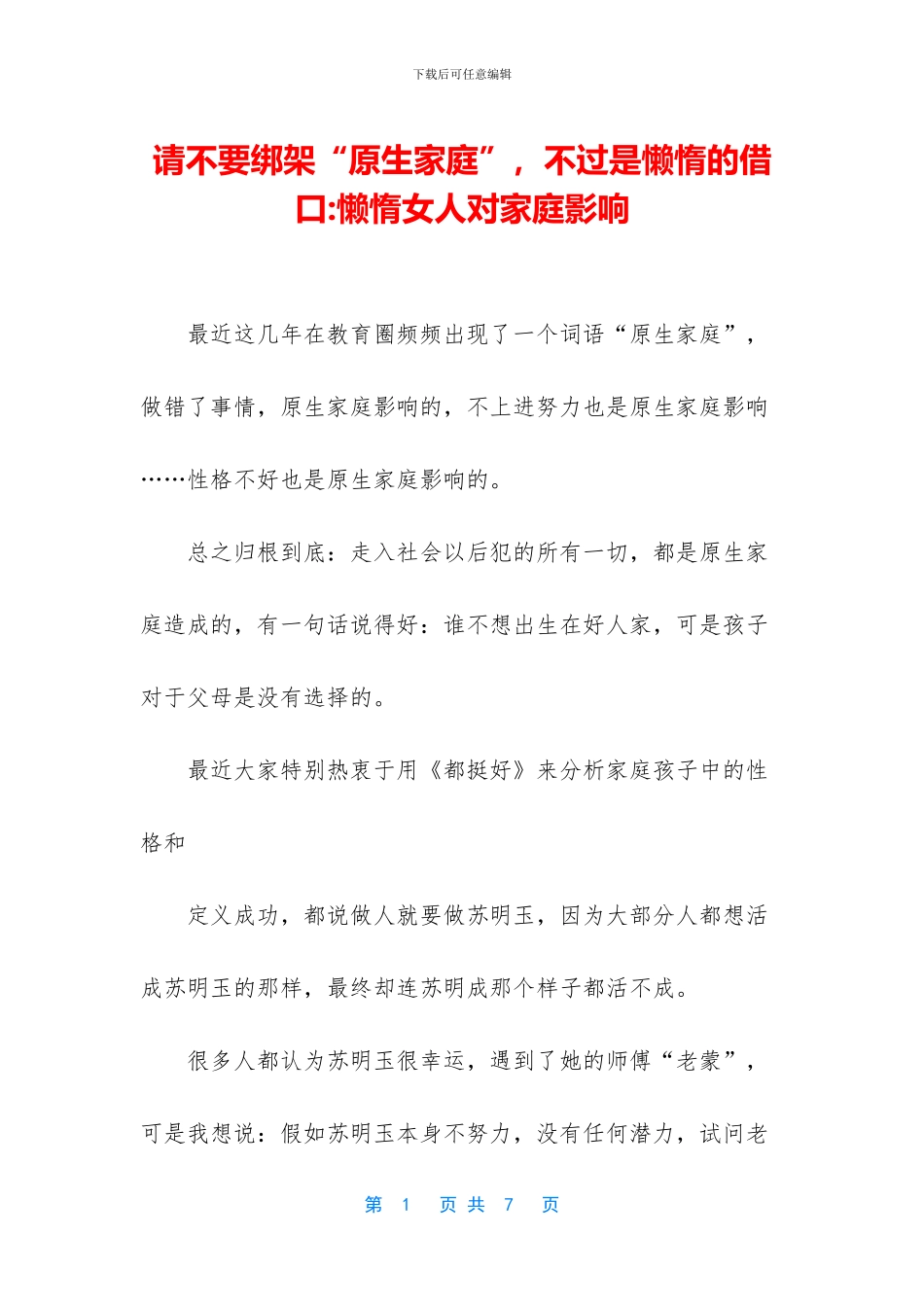 下载后可任意编辑

请不要绑架“原生家庭”，不过是懒惰的借口:懒惰女人对家庭影响

最近这几年在教育圈频频出现了一个词语“原生家庭”，做错了事情，原生家庭影响的，不上进努力也是原生家庭影响……性格不好也是原生家庭影响的。

总之归根到底：走入社会以后犯的所有一切，都是原生家庭造成的，有一句话说得好：谁不想出生在好人家，可是孩子对于父母是没有选择的。

最近大家特别热衷于用《都挺好》来分析家庭孩子中的性格和

定义成功，都说做人就要做苏明玉，因为大部分人都想活成苏明玉的那样，最终却连苏明成那个样子都活不成。

很多人都认为苏明玉很幸运，遇到了她的师傅“老蒙”，可是我想说：假如苏明玉本身不努力，没有任何潜力，试问老

第 1 页 共 7 页